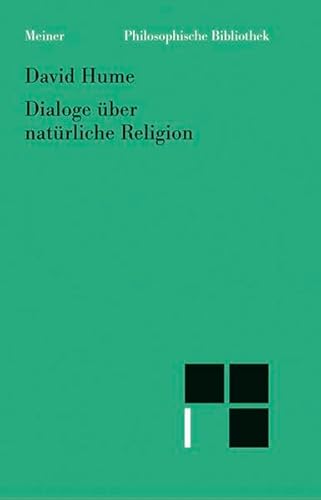 Meiner Philosophische Bibliothek

David Hume

Dialoge über natürliche Religion